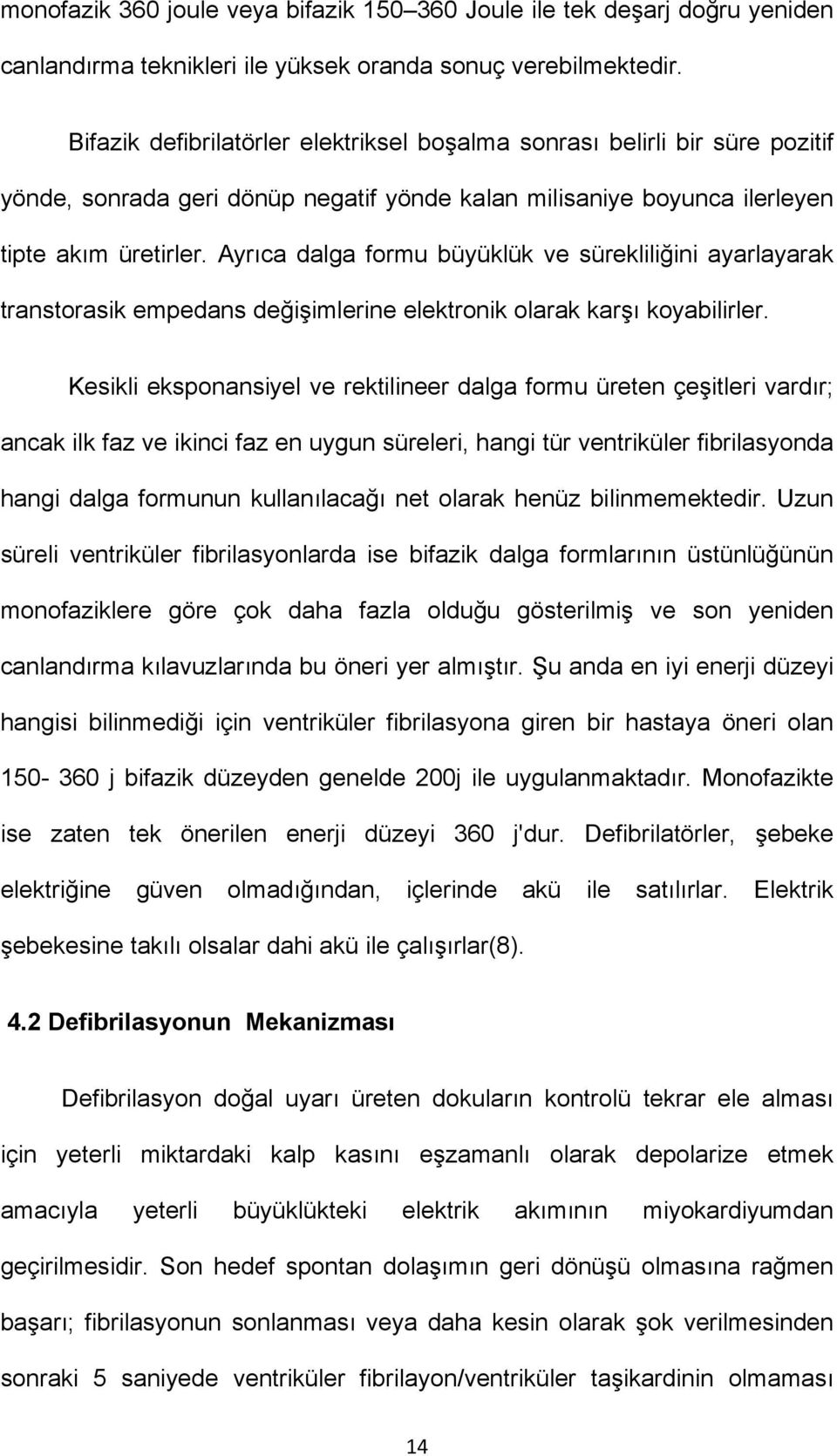 monofazik 360 joule veya bifazik 150–360 Joule ile tek deşarj doğru yeniden canlandırma teknikleri ile yüksek oranda sonuç verebilmektedir.

Bifazik defibrilatörler elektriksel boşalma sonrası belirli bir süre pozitif yönde, sonrada geri dönüp negatif yönde kalan milisaniye boyunca ilerleyen tipte akım üretirler. Ayrıca dalga formu büyüklük ve sürekliliğini ayarlayarak transtorasik empedans değişimlerine elektronik olarak karşı koyabilirler.

Kesikli eksponansiyel ve rektilineer dalga formu üreten çeşitleri vardır; ancak ilk faz ve ikinci faz en uygun süreleri, hangi tür ventriküler fibrilasyonda hangi dalga formunun kullanılacağı net olarak henüz bilinmemektedir. Uzun süreli ventriküler fibrilasyonlarda ise bifazik dalga formlarının üstünlüğünün monofaziklere göre çok daha fazla olduğu gösterilmiş ve son yeniden canlandırma kılavuzlarında bu öneri yer almıştır. Şu anda en iyi enerji düzeyi hangisi bilinmediği için ventriküler fibrilasyona giren bir hastaya öneri olan 150- 360 j bifazik düzeyden genelde 200j ile uygulanmaktadır. Monofazikte ise zaten tek önerilen enerji düzeyi 360 j'dur. Defibrilatörler, şebeke elektriğine güven olmadığından, içlerinde akü ile satılırlar. Elektrik şebekesine takılı olsalar dahi akü ile çalışırlar(8).

4.2 Defibrilasyonun Mekanizması

Defibrilasyon doğal uyarı üreten dokuların kontrolü tekrar ele alması için yeterli miktardaki kalp kasını eşzamanlı olarak depolarize etmek amacıyla yeterli büyüklükteki elektrik akımının miyokardiyumdan geçirilmesidir. Son hedef spontan dolaşımın geri dönüşü olmasına rağmen başarı; fibrilasyonun sonlanması veya daha kesin olarak şok verilmesinden sonraki 5 saniyede ventriküler fibrilayon/ventriküler taşikardinin olmaması

14